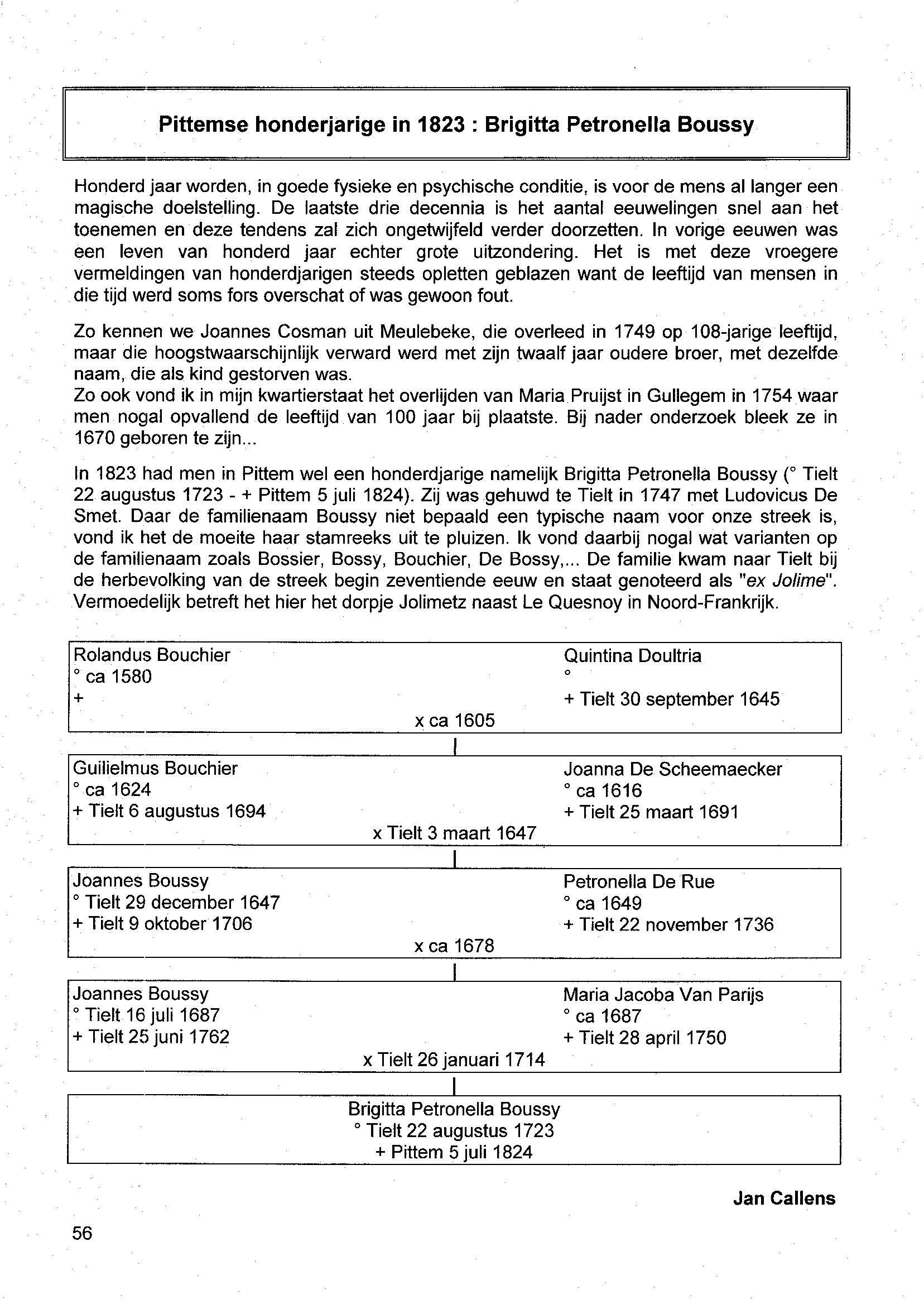 Pittemse honderjarige in 1823 : Brigitta Petronella Boussy

Honderd jaar worden, in goede fysieke en psychische conditie, is voor de mens al langer een magische doelstelling. De laatste drie decennia is het aantal eeuwelingen snel aan het toenemen en deze tendens zal zich ongetwijfeld verder doorzetten. In vorige eeuwen was een leven van honderd jaar echter grote uitzondering. Het is met deze vroegere vermeldingen van honderdjarigen steeds opletten geblazen want de leeftijd van mensen in die tijd werd soms fors overschat of was gewoon fout.

Zo kennen we Joannes Cosman uit Meulebeke, die overleed in 1749 op 108-jarige leeftijd, maar die hoogstwaarschijnlijk verward werd met zijn twaalf jaar oudere broer, met dezelfde naam, die als kind gestorven was.
Zo ook vond ik in mijn kwartierstaat het overlijden van Maria Pruijst in Gullegem in 1754 waar men nogal opvallend de leeftijd van 100 jaar bij plaatste. Bij nader onderzoek bleek ze in 1670 geboren te zijn...

In 1823 had men in Pittem wel een honderdjarige namelijk Brigitta Petronella Boussy (° Tielt 22 augustus 1723 - + Pittem 5 juli 1824). Zij was gehuwd te Tielt in 1747 met Ludovicus De Smet. Daar de familienaam Boussy niet bepaald een typische naam voor onze streek is, vond ik het de moeite haar stamreeks uit te pluizen. Ik vond daarbij nogal wat varianten op de familienaam zoals Bossier, Bossy, Bouchier, De Bossy,... De familie kwam naar Tielt bij de herbevolking van de streek begin zeventiende eeuw en staat genoteerd als "ex Jolime". Vermoedelijk betreft het hier het dorpje Jolimetz naast Le Quesnoy in Noord-Frankrijk.

Rolandus Bouchier
° ca 1580
+

Quintina Doultria
°
+ Tielt 30 september 1645

x ca 1605

Guilielmus Bouchier
° ca 1624
+ Tielt 6 augustus 1694

Joanna De Scheemaecker
° ca 1616
+ Tielt 25 maart 1691

x Tielt 3 maart 1647

Joannes Boussy
° Tielt 29 december 1647
+ Tielt 9 oktober 1706

Petronella De Rue
° ca 1649
+ Tielt 22 november 1736

x ca 1678

Joannes Boussy
° Tielt 16 juli 1687
+ Tielt 25 juni 1762

Maria Jacoba Van Parijs
° ca 1687
+ Tielt 28 april 1750

x Tielt 26 januari 1714

Brigitta Petronella Boussy
° Tielt 22 augustus 1723
+ Pittem 5 juli 1824

Jan Callens

56